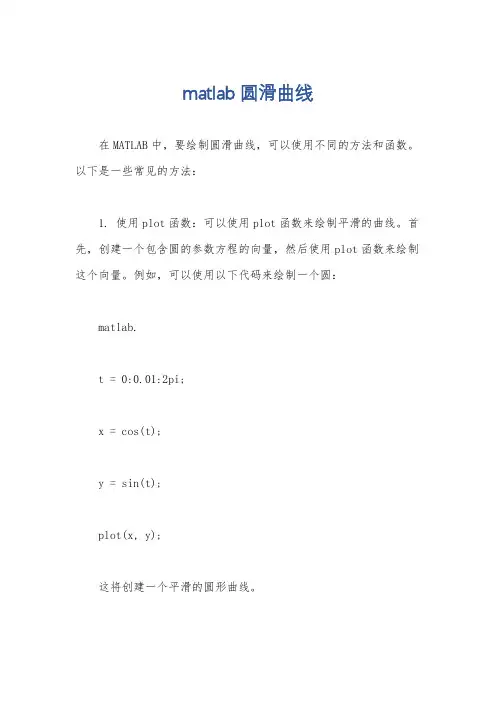 matlab 圆滑曲线

在 MATLAB 中，要绘制圆滑曲线，可以使用不同的方法和函数。以下是一些常见的方法：

1. 使用 plot 函数：可以使用 plot 函数来绘制平滑的曲线。首先，创建一个包含圆的参数方程的向量，然后使用 plot 函数来绘制这个向量。例如，可以使用以下代码来绘制一个圆：

matlab.

t = 0:0.01:2pi;

x = cos(t);

y = sin(t);

plot(x, y);

这将创建一个平滑的圆形曲线。